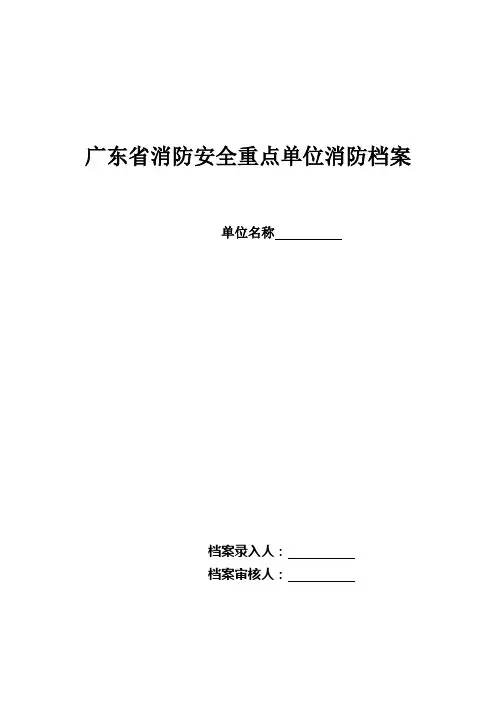 广东省消防安全重点单位消防档案

单位名称____

档案录入人：____
档案审核人：____